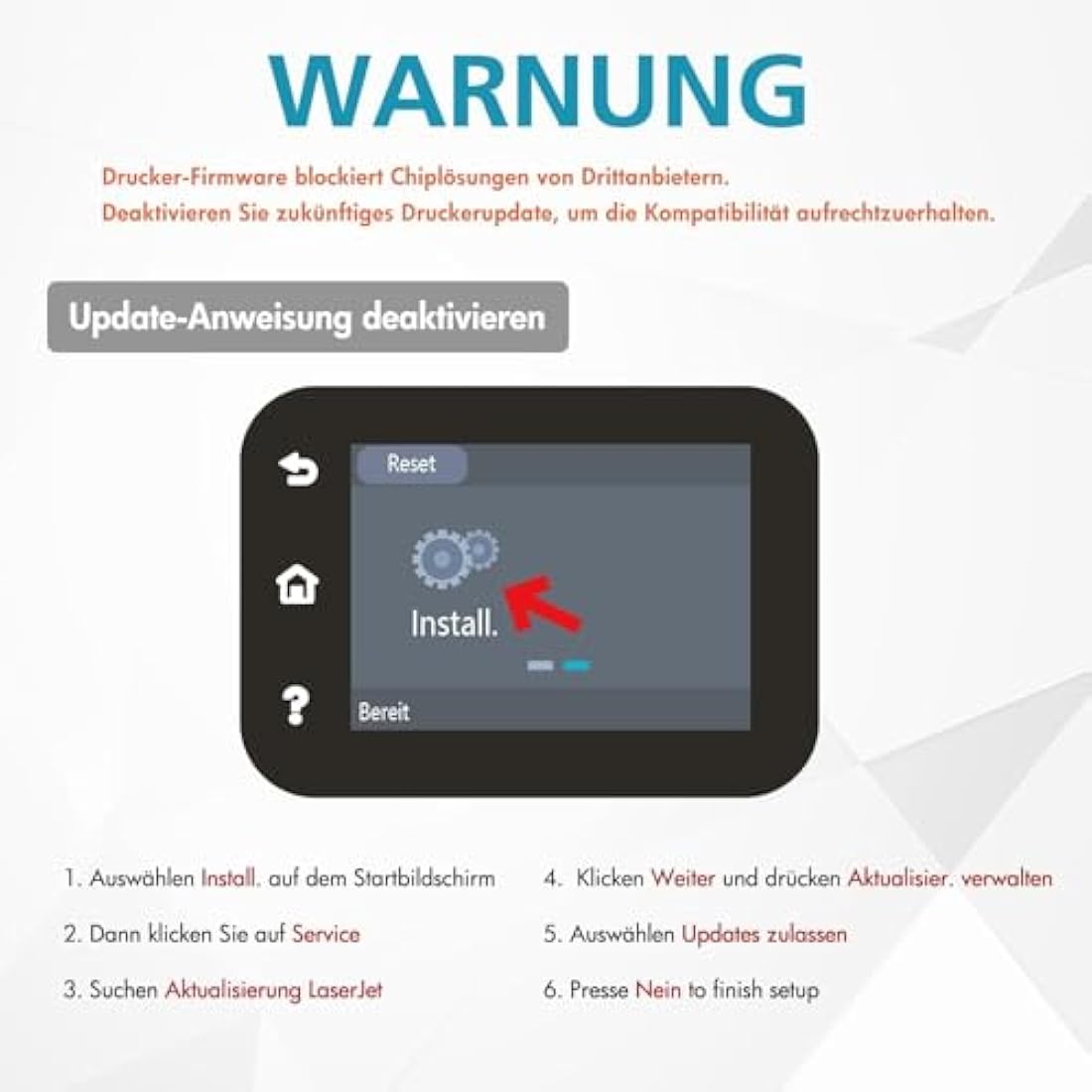 WARNUNG

Drucker-Firmware blockiert Chiplösungen von Drittanbietern.
Deaktivieren Sie zukünftiges Druckerupdate, um die Kompatibilität aufrechtzuerhalten.

Update-Anweisung deaktivieren

Reset

Install.

Bereit

1. Auswählen Install. auf dem Startbildschirm

2. Dann klicken Sie auf Service

3. Suchen Aktualisierung LaserJet

4. Klicken Weiter und drücken Aktualisier. verwalten

5. Auswählen Updates zulassen

6. Presse Nein to finish setup